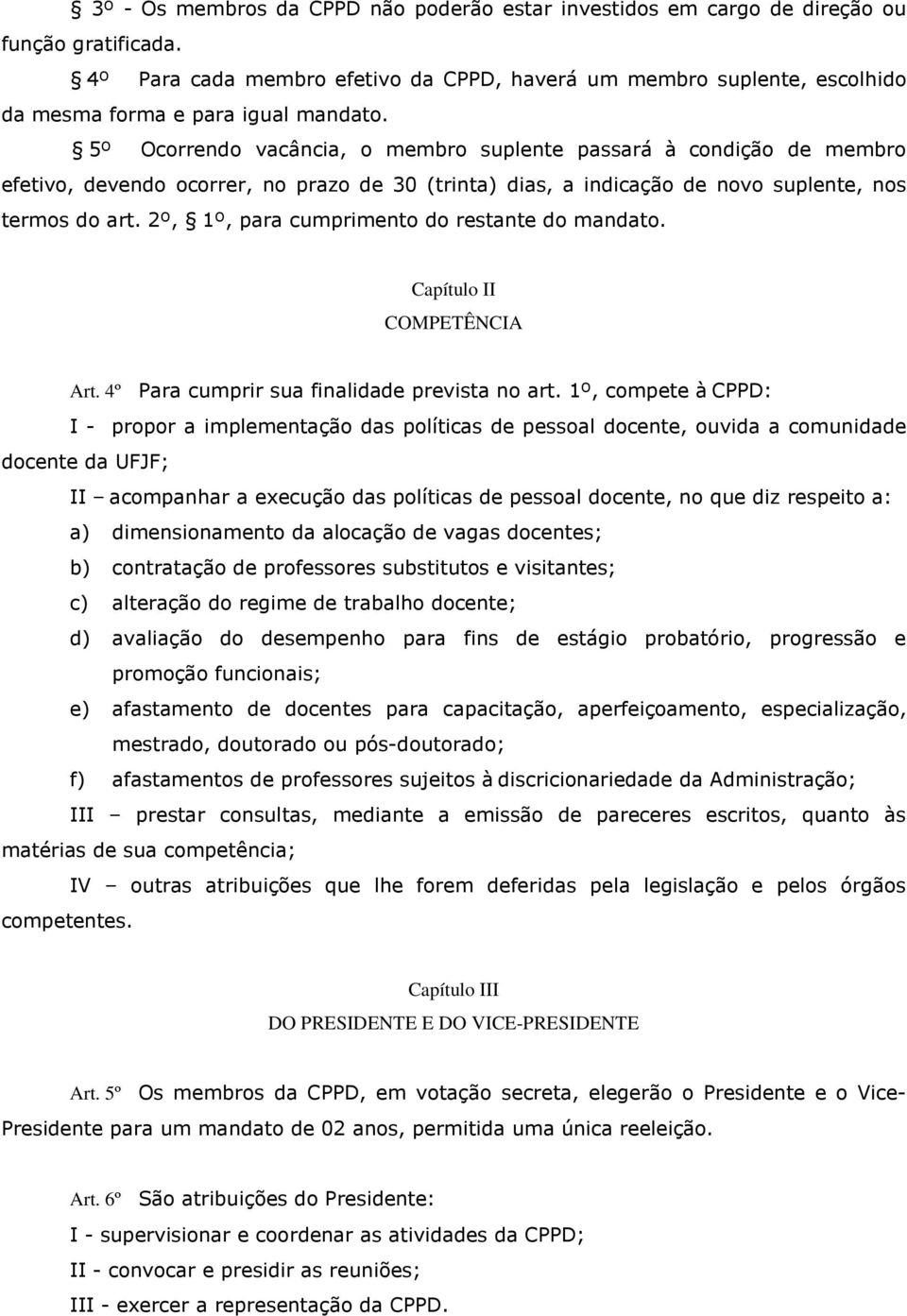 § 3º - Os membros da CPPD não poderão estar investidos em cargo de direção ou função gratificada.

§ 4º Para cada membro efetivo da CPPD, haverá um membro suplente, escolhido da mesma forma e para igual mandato.

§ 5º Ocorrendo vacância, o membro suplente passará à condição de membro efetivo, devendo ocorrer, no prazo de 30 (trinta) dias, a indicação de novo suplente, nos termos do art. 2º, § 1º, para cumprimento do restante do mandato.

Capítulo II
COMPETÊNCIA

Art. 4º Para cumprir sua finalidade prevista no art. 1º, compete à CPPD:

I - propor a implementação das políticas de pessoal docente, ouvida a comunidade docente da UFJF;

II – acompanhar a execução das políticas de pessoal docente, no que diz respeito a:

a) dimensionamento da alocação de vagas docentes;

b) contratação de professores substitutos e visitantes;

c) alteração do regime de trabalho docente;

d) avaliação do desempenho para fins de estágio probatório, progressão e promoção funcionais;

e) afastamento de docentes para capacitação, aperfeiçoamento, especialização, mestrado, doutorado ou pós-doutorado;

f) afastamentos de professores sujeitos à discricionariedade da Administração;

III – prestar consultas, mediante a emissão de pareceres escritos, quanto às matérias de sua competência;

IV – outras atribuições que lhe forem deferidas pela legislação e pelos órgãos competentes.

Capítulo III
DO PRESIDENTE E DO VICE-PRESIDENTE

Art. 5º Os membros da CPPD, em votação secreta, elegerão o Presidente e o Vice-Presidente para um mandato de 02 anos, permitida uma única reeleição.

Art. 6º São atribuições do Presidente:

I - supervisionar e coordenar as atividades da CPPD;

II - convocar e presidir as reuniões;

III - exercer a representação da CPPD.